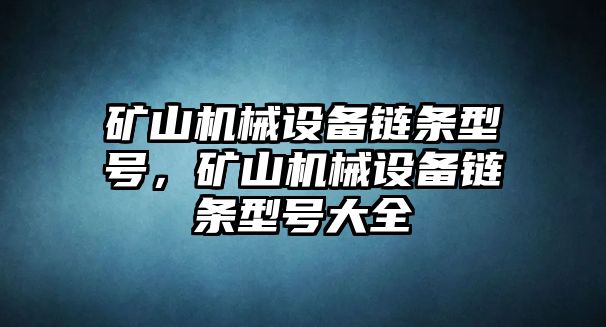 矿山机械设备链条型号，矿山机械设备链条型号大全